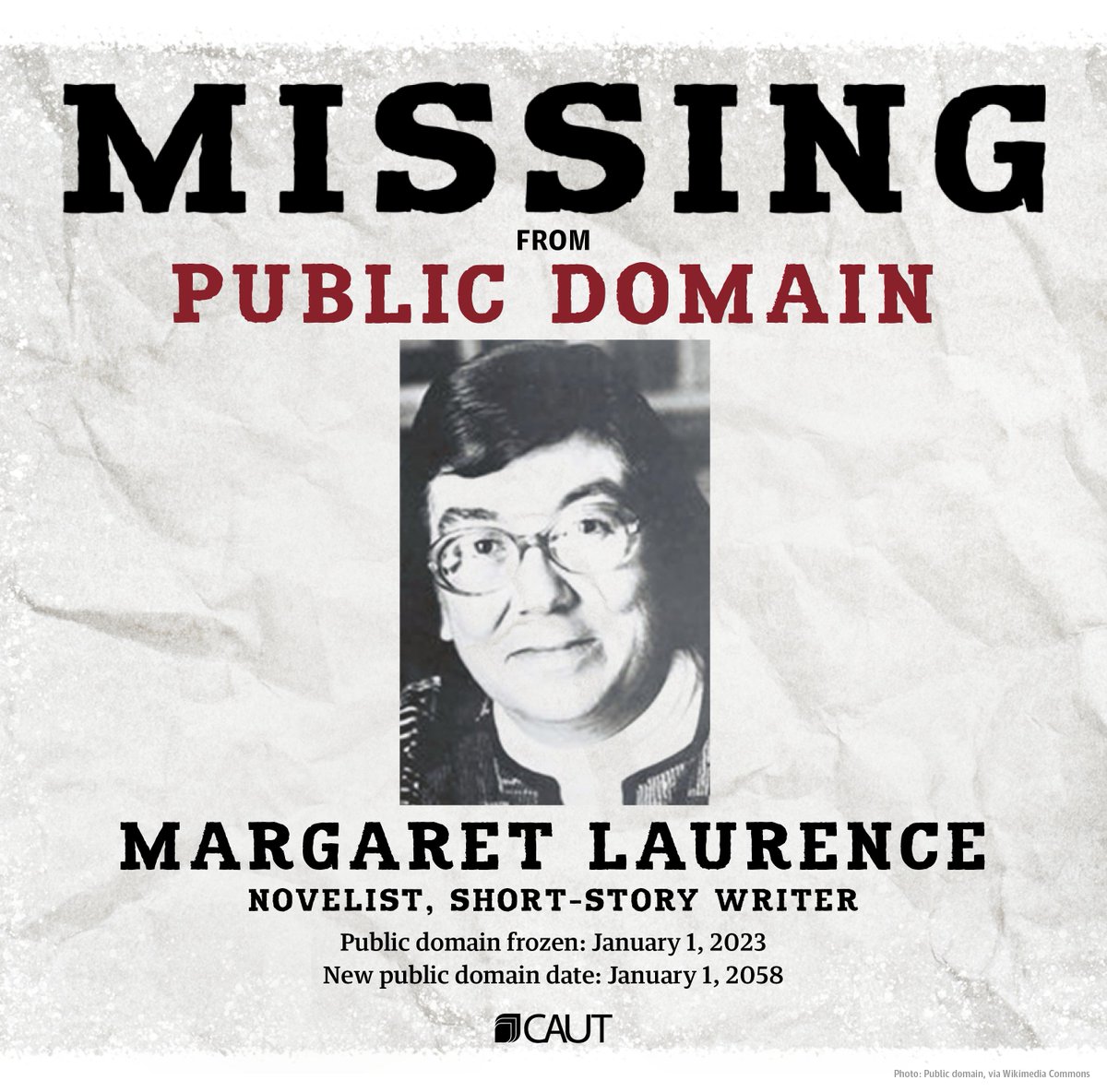 MISSING

FROM

PUBLIC DOMAIN

MARGARET LAURENCE

NOVELIST, SHORT-STORY WRITER

Public domain frozen: January 1, 2023
New public domain date: January 1, 2058

CAUT

Photo: Public domain, via Wikimedia Commons